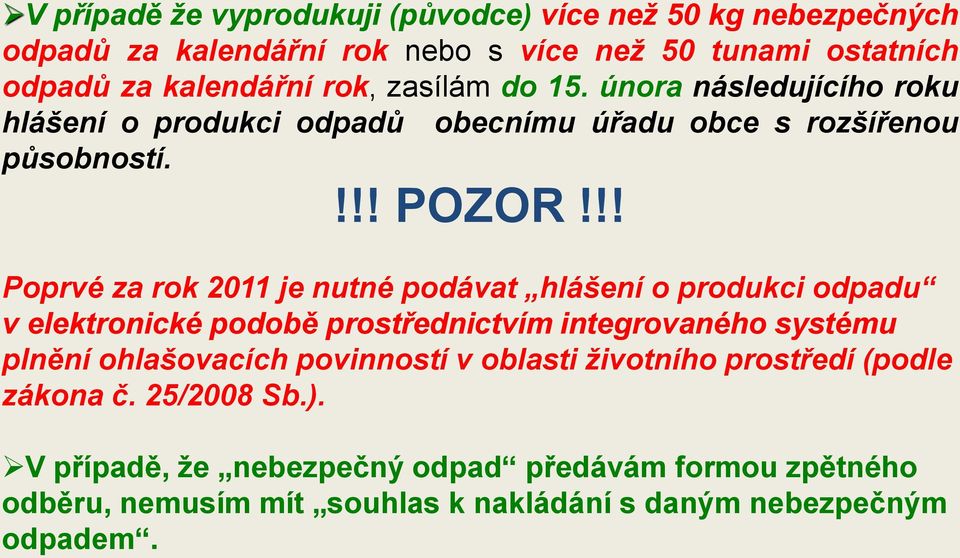 ➢V případě že vyprodukuji (původce) více než 50 kg nebezpečných odpadů za kalendářní rok nebo s více než 50 tunami ostatních odpadů za kalendářní rok, zasílám do 15. února následujícího roku hlášení o produkci odpadů obecnímu úřadu obce s rozšířenou působností.

!!! POZOR !!!

Poprvé za rok 2011 je nutné podávat „hlášení o produkci odpadu“ v elektronické podobě prostřednictvím integrovaného systému plnění ohlašovacích povinností v oblasti životního prostředí (podle zákona č. 25/2008 Sb.).

➢V případě, že „nebezpečný odpad“ předávám formou zpětného odběru, nemusím mít „souhlas k nakládání s daným nebezpečným odpadem“.